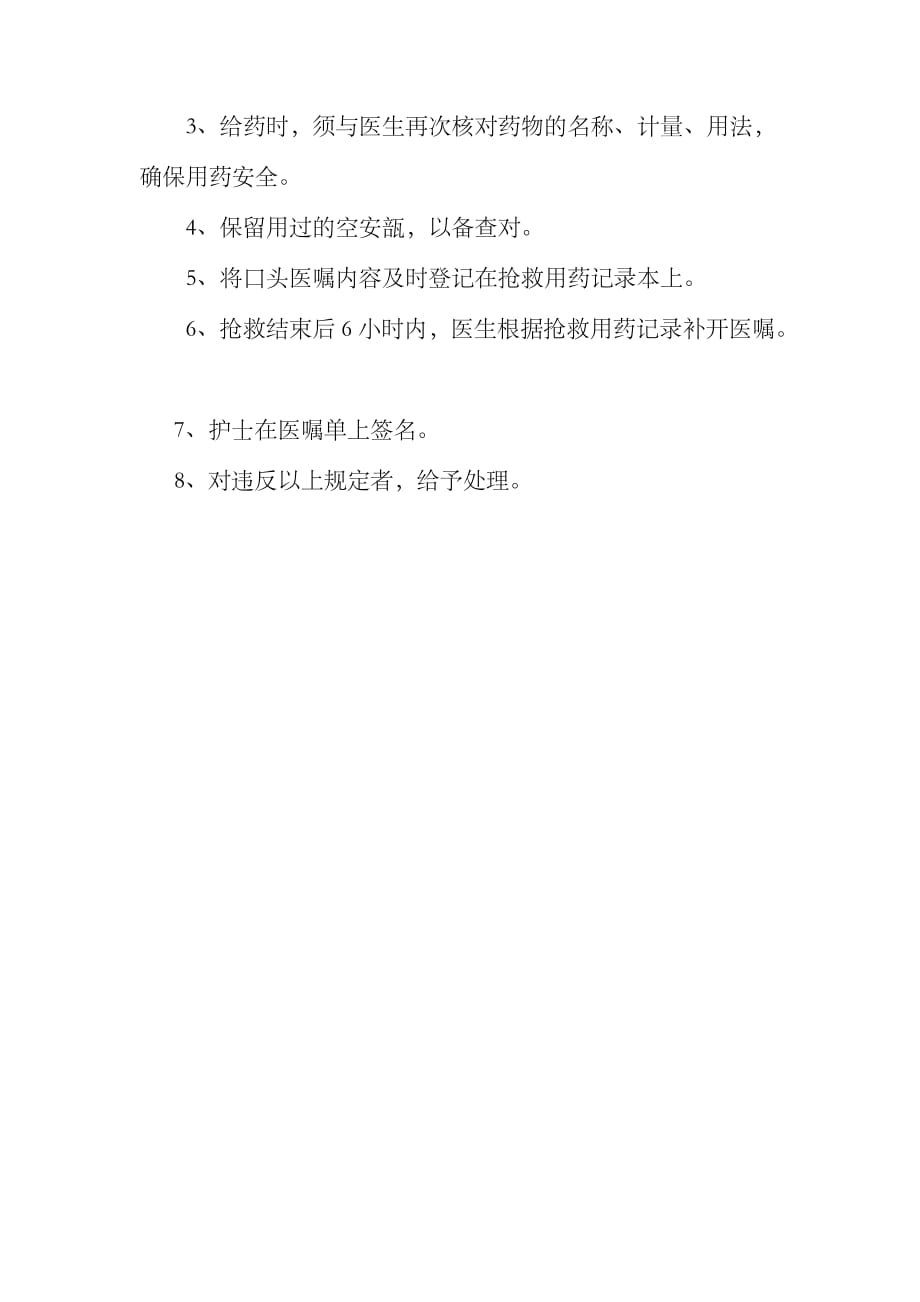 3、给药时，须与医生再次核对药物的名称、计量、用法，确保用药安全。

4、保留用过的空安瓿，以备查对。

5、将口头医嘱内容及时登记在抢救用药记录本上。

6、抢救结束后 6 小时内，医生根据抢救用药记录补开医嘱。

7、护士在医嘱单上签名。

8、对违反以上规定者，给予处理。